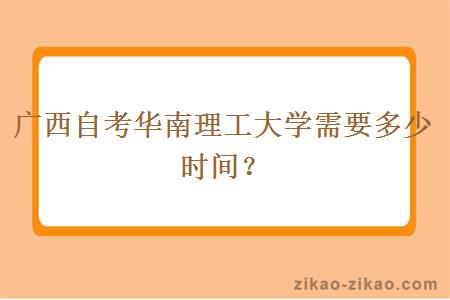 广西自考华南理工大学需要多少时间？

zikao-zikao.com